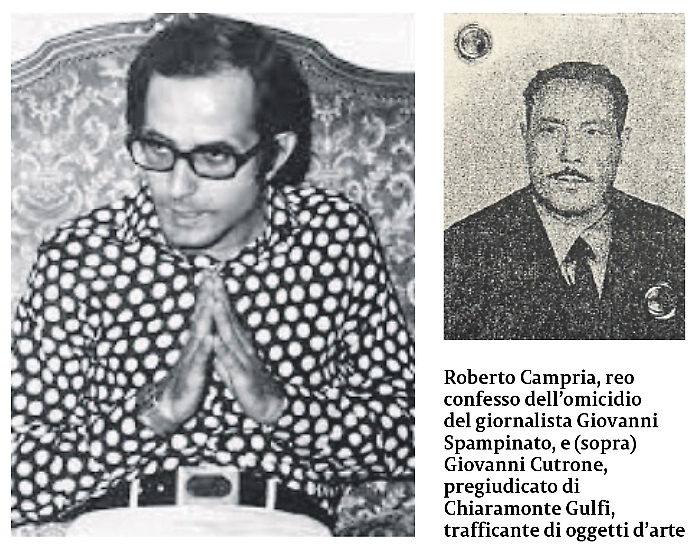 Roberto Campria, reo confesso dell'omicidio del giornalista Giovanni Spampinato, e (sopra) Giovanni Cutrone, pregiudicato di Chiaramonte Gulfi, trafficante di oggetti d'arte